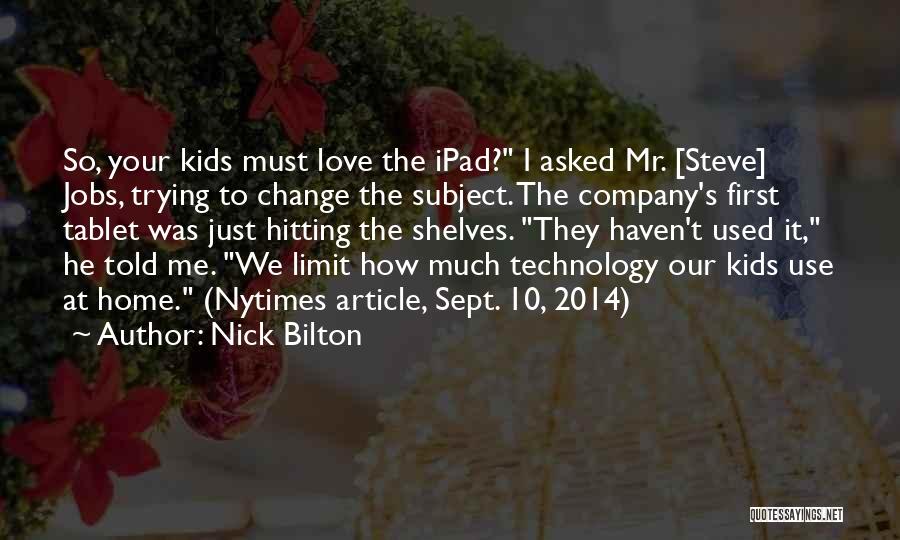 So, your kids must love the iPad?" I asked Mr. [Steve] Jobs, trying to change the subject. The company's first tablet was just hitting the shelves. "They haven't used it," he told me. "We limit how much technology our kids use at home." (Nytimes article, Sept. 10, 2014)
~ Author: Nick Bilton

QUOTESSAYINGS.NET